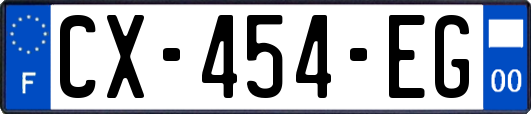 F
CX-454-EG
00